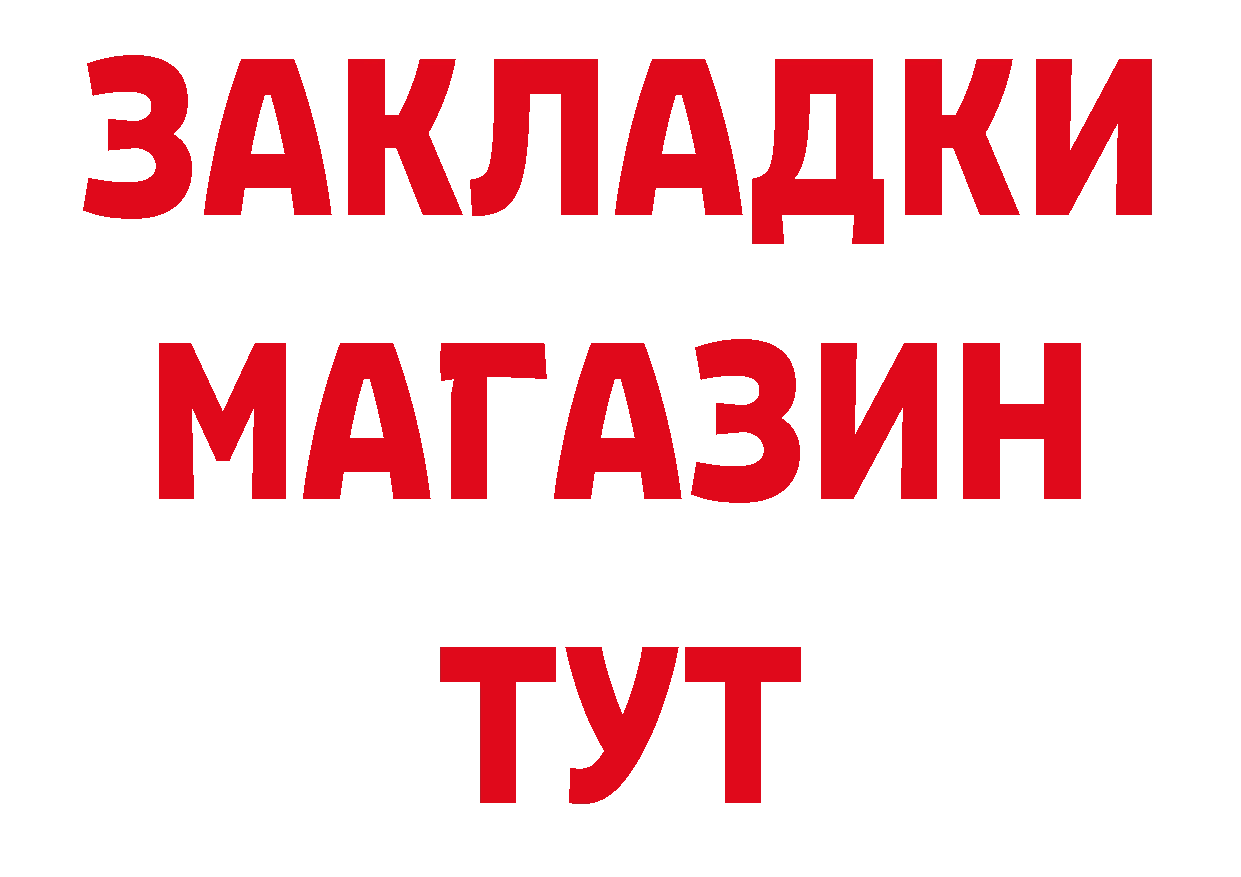 ЗАКЛАДКИ
МАГАЗИН
ТУТ